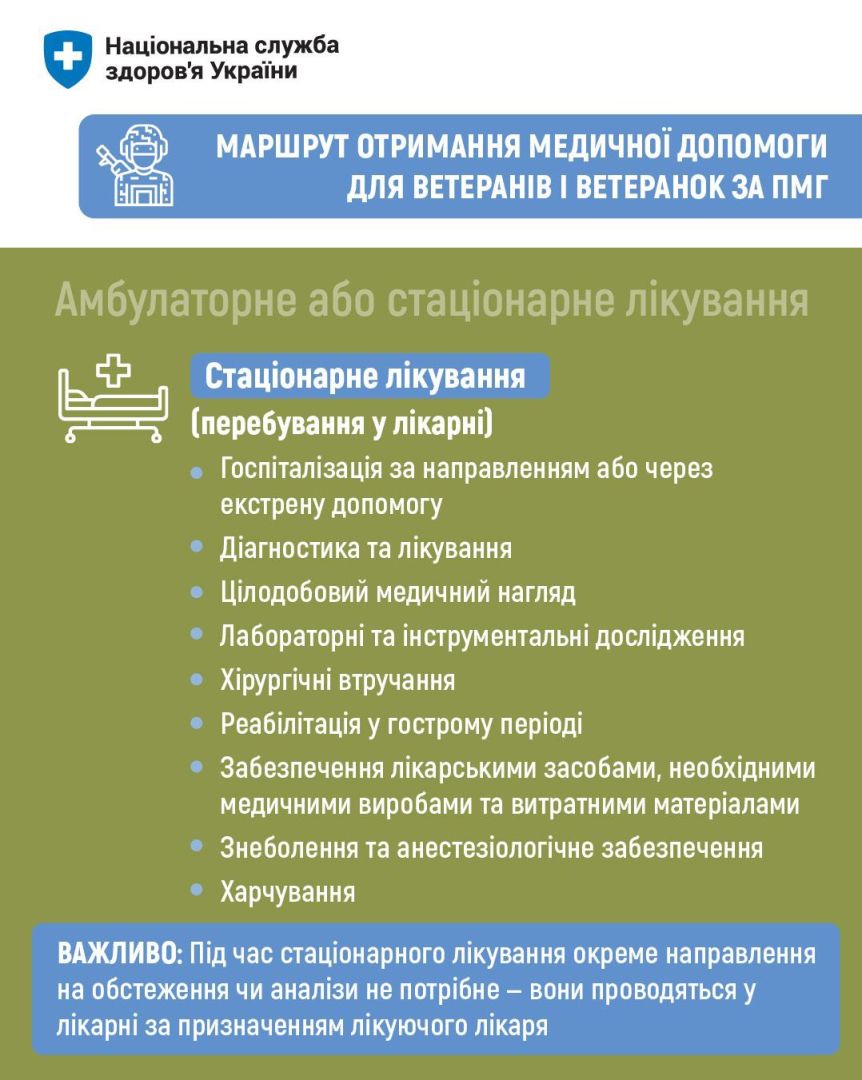 Національна служба здоров'я України

МАРШРУТ ОТРИМАННЯ МЕДИЧНОЇ ДОПОМОГИ ДЛЯ ВЕТЕРАНІВ І ВЕТЕРАНОК ЗА ПМГ

Амбулаторне або стаціонарне лікування

Стаціонарне лікування
(перебування у лікарні)

• Госпіталізація за направленням або через екстрену допомогу
• Діагностика та лікування
• Цілодобовий медичний нагляд
• Лабораторні та інструментальні дослідження
• Хірургічні втручання
• Реабілітація у гострому періоді
• Забезпечення лікарськими засобами, необхідними медичними виробами та витратними матеріалами
• Знеболення та анестезіологічне забезпечення
• Харчування

ВАЖЛИВО: Під час стаціонарного лікування окреме направлення на обстеження чи аналізи не потрібне – вони проводяться у лікарні за призначенням лікуючого лікаря